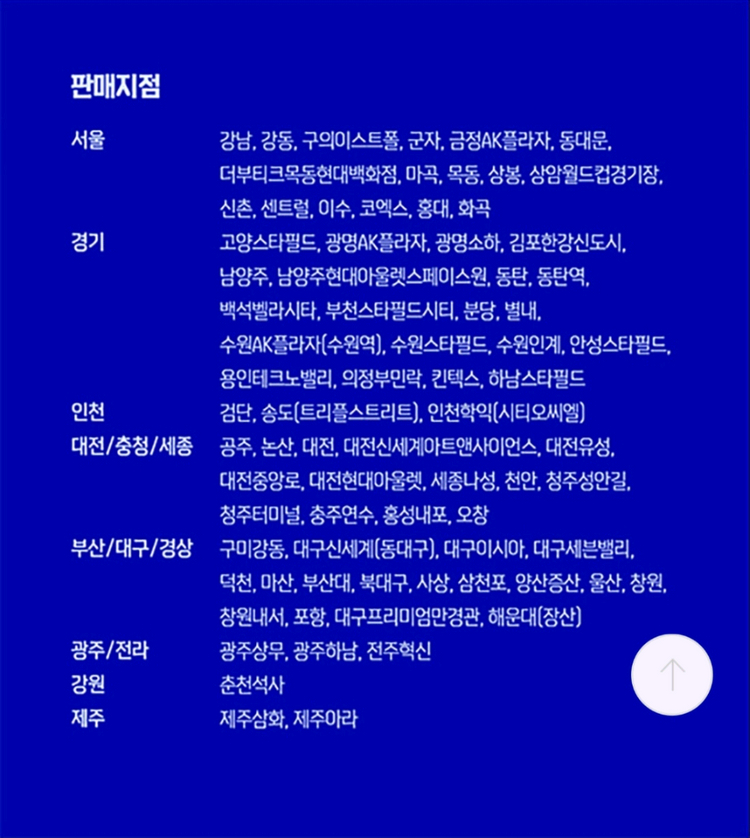 판매지점

서울
강남, 강동, 구의이스트폴, 군자, 금정AK플라자, 동대문, 더부티크목동현대백화점, 마곡, 목동, 상봉, 상암월드컵경기장, 신촌, 센트럴, 이수, 코엑스, 홍대, 화곡

경기
고양스타필드, 광명AK플라자, 광명소하, 김포한강신도시, 남양주, 남양주현대아울렛스페이스원, 동탄, 동탄역, 백석벨라시타, 부천스타필드시티, 분당, 별내, 수원AK플라자(수원역), 수원스타필드, 수원인계, 안성스타필드, 용인테크노밸리, 의정부민락, 킨텍스, 하남스타필드

인천
검단, 송도(트리플스트리트), 인천학익(시티오씨엘)

대전/충청/세종
공주, 논산, 대전, 대전신세계아트앤사이언스, 대전유성, 대전중앙로, 대전현대아울렛, 세종나성, 천안, 청주성안길, 청주터미널, 충주연수, 홍성내포, 오창

부산/대구/경상
구미강동, 대구신세계(동대구), 대구이시아, 대구세븐밸리, 덕천, 마산, 부산대, 북대구, 사상, 삼천포, 양산증산, 울산, 창원, 창원내서, 포항, 대구프리미엄만경관, 해운대(장산)

광주/전라
광주상무, 광주하남, 전주혁신

강원
춘천석사

제주
제주삼화, 제주아라